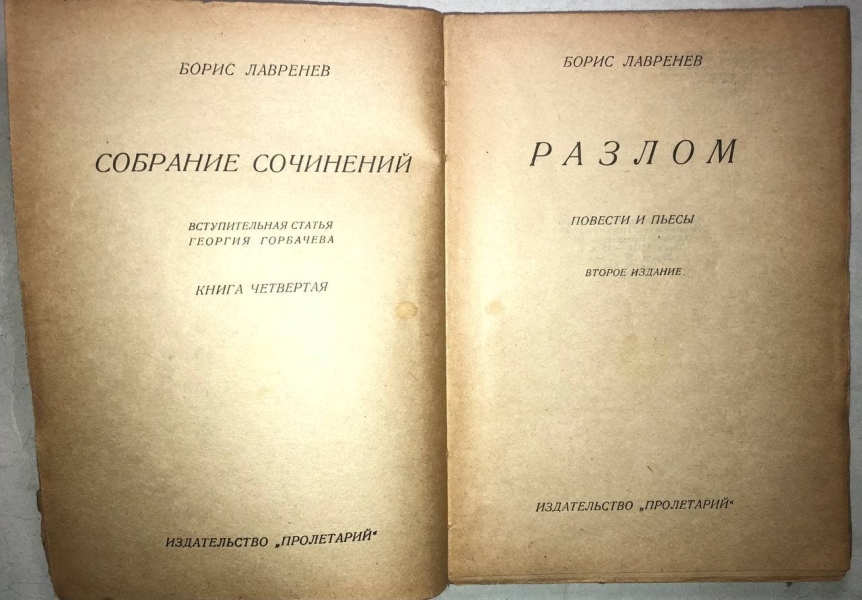 БОРИС ЛАВРЕНЕВ

СОБРАНИЕ СОЧИНЕНИЙ

ВСТУПИТЕЛЬНАЯ СТАТЬЯ
ГЕОРГИЯ ГОРБАЧЕВА

КНИГА ЧЕТВЕРТАЯ

ИЗДАТЕЛЬСТВО „ПРОЛЕТАРИЙ“

БОРИС ЛАВРЕНЕВ

РАЗЛОМ

ПОВЕСТИ И ПЬЕСЫ

ВТОРОЕ ИЗДАНИЕ

ИЗДАТЕЛЬСТВО „ПРОЛЕТАРИЙ“